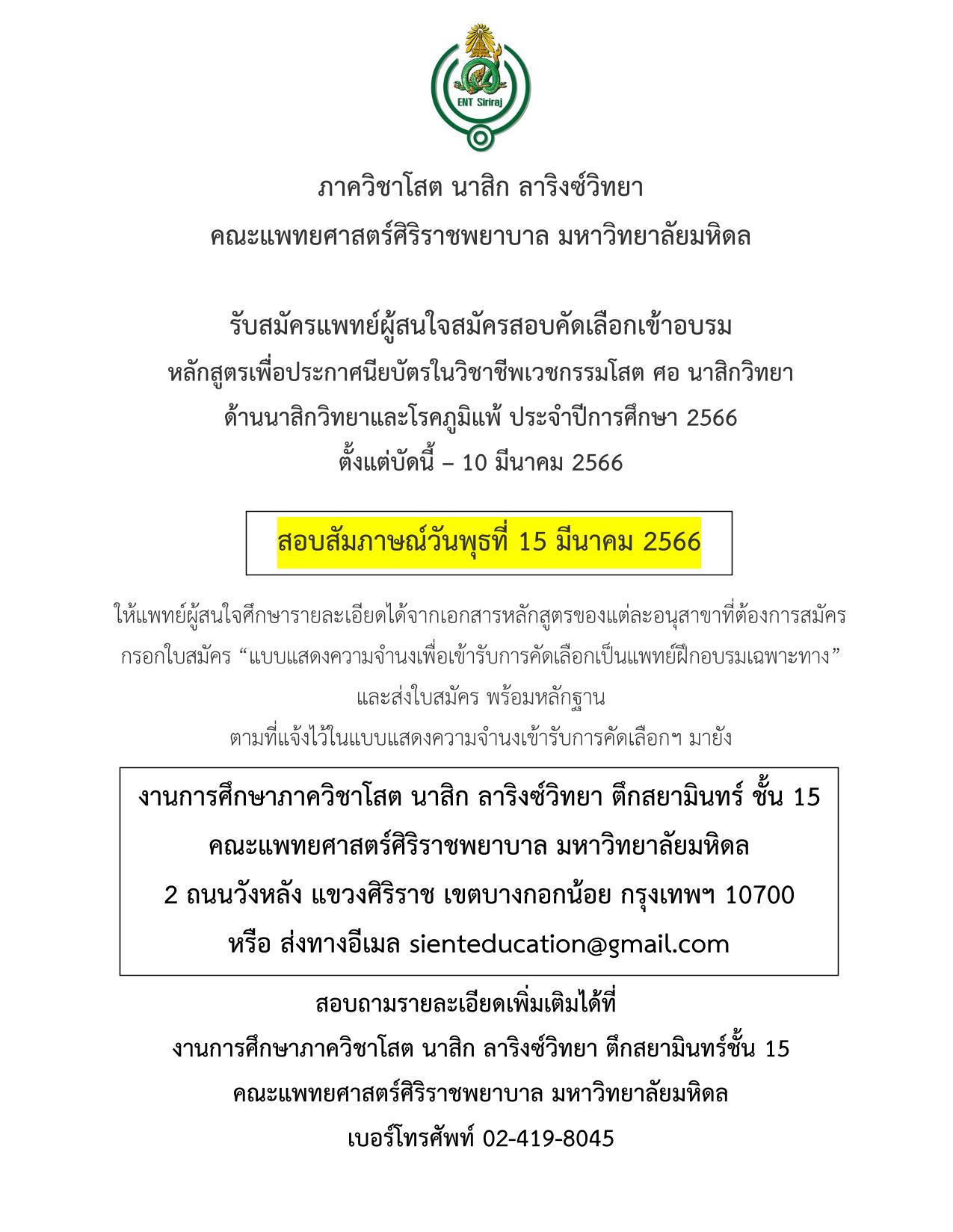 ENT Siriraj

ภาควิชาโสต นาสิก ลาริงซ์วิทยา
คณะแพทยศาสตร์ศิริราชพยาบาล มหาวิทยาลัยมหิดล

รับสมัครแพทย์ผู้สนใจสมัครสอบคัดเลือกเข้าอบรม
หลักสูตรเพื่อประกาศนียบัตรในวิชาชีพเวชกรรมโสต ศอ นาสิกวิทยา
ด้านนาสิกวิทยาและโรคภูมิแพ้ ประจำปีการศึกษา 2566
ตั้งแต่บัดนี้ – 10 มีนาคม 2566

สอบสัมภาษณ์วันพุธที่ 15 มีนาคม 2566

ให้แพทย์ผู้สนใจศึกษารายละเอียดได้จากเอกสารหลักสูตรของแต่ละอนุสาขาที่ต้องการสมัคร
กรอกใบสมัคร “แบบแสดงความจำนงเพื่อเข้ารับการคัดเลือกเป็นแพทย์ฝึกอบรมเฉพาะทาง”
และส่งใบสมัคร พร้อมหลักฐาน
ตามที่แจ้งไว้ในแบบแสดงความจำนงเข้ารับการคัดเลือกฯ มายัง

งานการศึกษาภาควิชาโสต นาสิก ลาริงซ์วิทยา ตึกสยามินทร์ ชั้น 15
คณะแพทยศาสตร์ศิริราชพยาบาล มหาวิทยาลัยมหิดล
2 ถนนวังหลัง แขวงศิริราช เขตบางกอกน้อย กรุงเทพฯ 10700
หรือ ส่งทางอีเมล sienteducation@gmail.com

สอบถามรายละเอียดเพิ่มเติมได้ที่
งานการศึกษาภาควิชาโสต นาสิก ลาริงซ์วิทยา ตึกสยามินทร์ชั้น 15
คณะแพทยศาสตร์ศิริราชพยาบาล มหาวิทยาลัยมหิดล
เบอร์โทรศัพท์ 02-419-8045